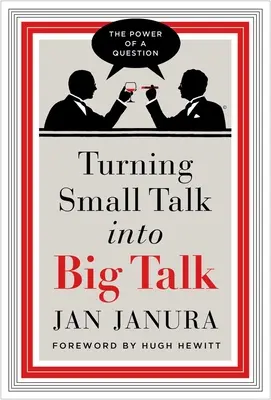 THE POWER OF A QUESTION

Turning Small Talk into Big Talk

JAN JANURA

FOREWORD BY HUGH HEWITT